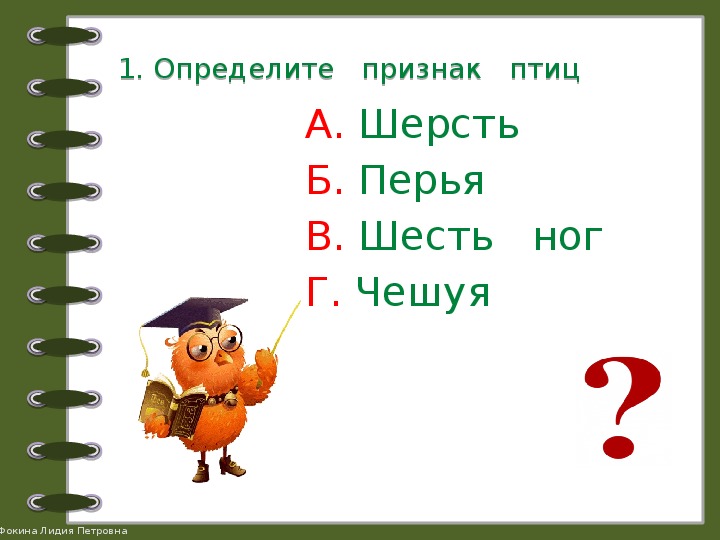 1. Определите признак птиц

А. Шерсть
Б. Перья
В. Шесть ног
Г. Чешуя

?

Фокина Лидия Петровна